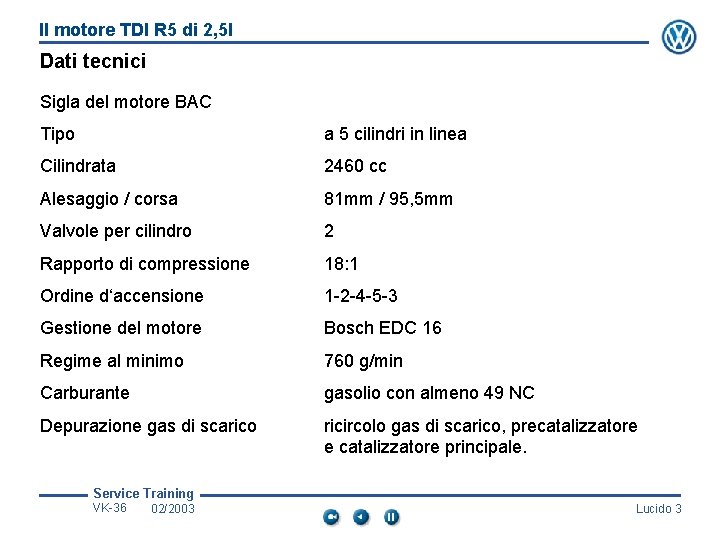 Il motore TDI R5 di 2,5l

Dati tecnici

Sigla del motore BAC

| | |
|---|---|
| Tipo | a 5 cilindri in linea |
| Cilindrata | 2460 cc |
| Alesaggio / corsa | 81mm / 95,5mm |
| Valvole per cilindro | 2 |
| Rapporto di compressione | 18:1 |
| Ordine d‘accensione | 1-2-4-5-3 |
| Gestione del motore | Bosch EDC 16 |
| Regime al minimo | 760 g/min |
| Carburante | gasolio con almeno 49 NC |
| Depurazione gas di scarico | ricircolo gas di scarico, precatalizzatore e catalizzatore principale. |

Service Training
VK-36 02/2003
Lucido 3